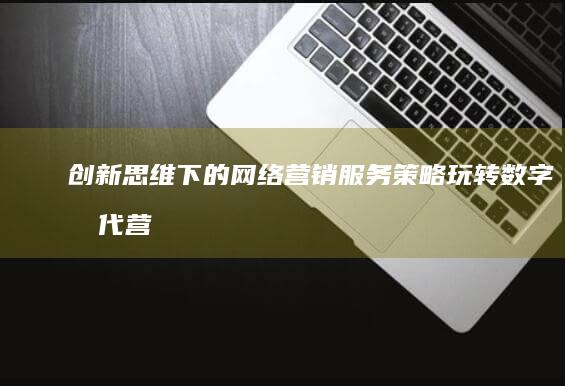 创新思维下的网络营销服务策略玩转数字
代营